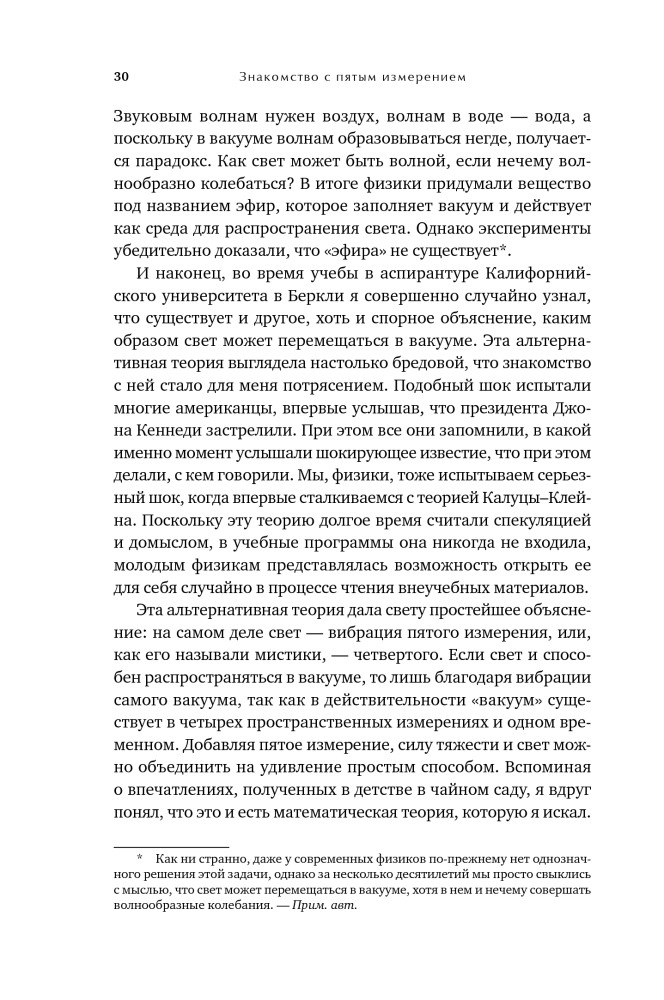 30 Знакомство с пятым измерением

Звуковым волнам нужен воздух, волнам в воде — вода, а поскольку в вакууме волнам образовываться негде, получается парадокс. Как свет может быть волной, если нечему волнообразно колебаться? В итоге физики придумали вещество под названием эфир, которое заполняет вакуум и действует как среда для распространения света. Однако эксперименты убедительно доказали, что «эфира» не существует*.

И наконец, во время учебы в аспирантуре Калифорнийского университета в Беркли я совершенно случайно узнал, что существует и другое, хоть и спорное объяснение, каким образом свет может перемещаться в вакууме. Эта альтернативная теория выглядела настолько бредовой, что знакомство с ней стало для меня потрясением. Подобный шок испытали многие американцы, впервые услышав, что президента Джона Кеннеди застрелили. При этом все они запомнили, в какой именно момент услышали шокирующее известие, что при этом делали, с кем говорили. Мы, физики, тоже испытываем серьезный шок, когда впервые сталкиваемся с теорией Калуцы–Клейна. Поскольку эту теорию долгое время считали спекуляцией и домыслом, в учебные программы она никогда не входила, молодым физикам представлялась возможность открыть ее для себя случайно в процессе чтения внеучебных материалов.

Эта альтернативная теория дала свету простейшее объяснение: на самом деле свет — вибрация пятого измерения, или, как его называли мистики, — четвертого. Если свет и способен распространяться в вакууме, то лишь благодаря вибрации самого вакуума, так как в действительности «вакуум» существует в четырех пространственных измерениях и одном временном. Добавляя пятое измерение, силу тяжести и свет можно объединить на удивление простым способом. Вспоминая о впечатлениях, полученных в детстве в чайном саду, я вдруг понял, что это и есть математическая теория, которую я искал.

* Как ни странно, даже у современных физиков по-прежнему нет однозначного решения этой задачи, однако за несколько десятилетий мы просто свыклись с мыслью, что свет может перемещаться в вакууме, хотя в нем и нечему совершать волнообразные колебания. — Прим. авт.